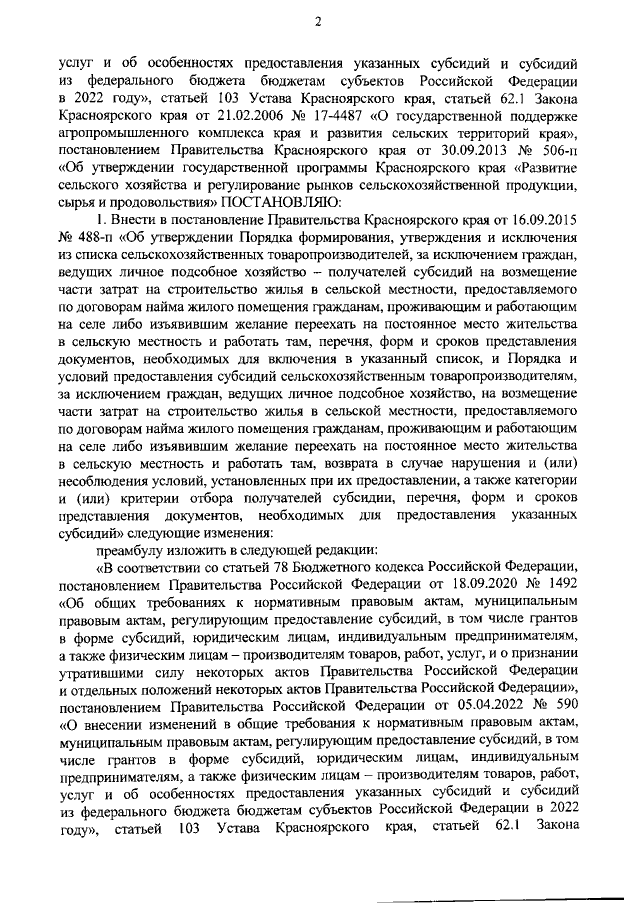 2

услуг и об особенностях предоставления указанных субсидий и субсидий из федерального бюджета бюджетам субъектов Российской Федерации в 2022 году», статьей 103 Устава Красноярского края, статьей 62.1 Закона Красноярского края от 21.02.2006 № 17-4487 «О государственной поддержке агропромышленного комплекса края и развития сельских территорий края», постановлением Правительства Красноярского края от 30.09.2013 № 506-п «Об утверждении государственной программы Красноярского края «Развитие сельского хозяйства и регулирование рынков сельскохозяйственной продукции, сырья и продовольствия» ПОСТАНОВЛЯЮ:

1. Внести в постановление Правительства Красноярского края от 16.09.2015 № 488-п «Об утверждении Порядка формирования, утверждения и исключения из списка сельскохозяйственных товаропроизводителей, за исключением граждан, ведущих личное подсобное хозяйство – получателей субсидий на возмещение части затрат на строительство жилья в сельской местности, предоставляемого по договорам найма жилого помещения гражданам, проживающим и работающим на селе либо изъявившим желание переехать на постоянное место жительства в сельскую местность и работать там, перечня, форм и сроков представления документов, необходимых для включения в указанный список, и Порядка и условий предоставления субсидий сельскохозяйственным товаропроизводителям, за исключением граждан, ведущих личное подсобное хозяйство, на возмещение части затрат на строительство жилья в сельской местности, предоставляемого по договорам найма жилого помещения гражданам, проживающим и работающим на селе либо изъявившим желание переехать на постоянное место жительства в сельскую местность и работать там, возврата в случае нарушения и (или) несоблюдения условий, установленных при их предоставлении, а также категории и (или) критерии отбора получателей субсидии, перечня, форм и сроков представления документов, необходимых для предоставления указанных субсидий» следующие изменения:

преамбулу изложить в следующей редакции:

«В соответствии со статьей 78 Бюджетного кодекса Российской Федерации, постановлением Правительства Российской Федерации от 18.09.2020 № 1492 «Об общих требованиях к нормативным правовым актам, муниципальным правовым актам, регулирующим предоставление субсидий, в том числе грантов в форме субсидий, юридическим лицам, индивидуальным предпринимателям, а также физическим лицам – производителям товаров, работ, услуг, и о признании утратившими силу некоторых актов Правительства Российской Федерации и отдельных положений некоторых актов Правительства Российской Федерации», постановлением Правительства Российской Федерации от 05.04.2022 № 590 «О внесении изменений в общие требования к нормативным правовым актам, муниципальным правовым актам, регулирующим предоставление субсидий, в том числе грантов в форме субсидий, юридическим лицам, индивидуальным предпринимателям, а также физическим лицам – производителям товаров, работ, услуг и об особенностях предоставления указанных субсидий и субсидий из федерального бюджета бюджетам субъектов Российской Федерации в 2022 году», статьей 103 Устава Красноярского края, статьей 62.1 Закона